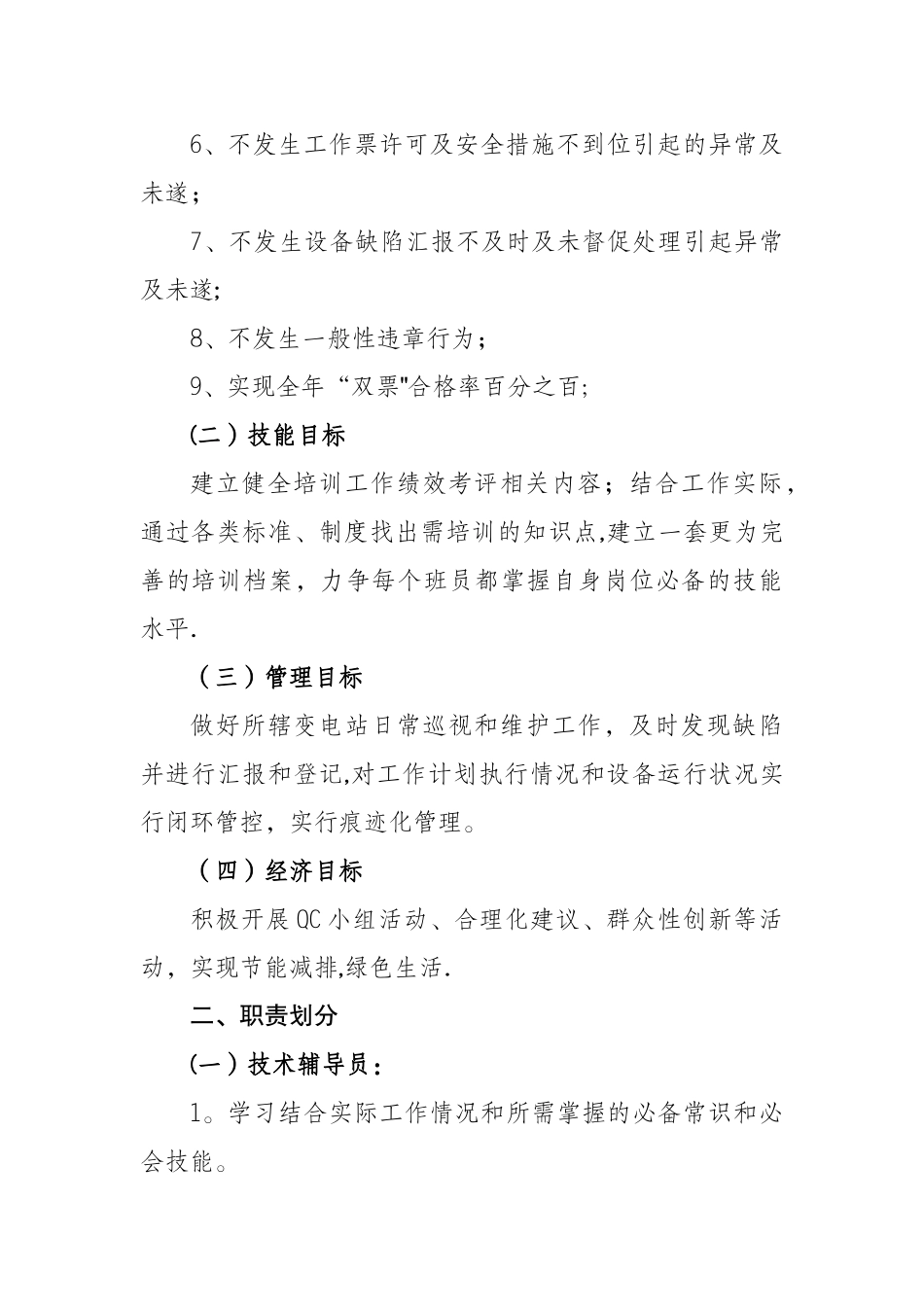 6、不发生工作票许可及安全措施不到位引起的异常及未遂；

7、不发生设备缺陷汇报不及时及未督促处理引起异常及未遂;

8、不发生一般性违章行为；

9、实现全年“双票"合格率百分之百;

(二)技能目标

建立健全培训工作绩效考评相关内容；结合工作实际，通过各类标准、制度找出需培训的知识点,建立一套更为完善的培训档案，力争每个班员都掌握自身岗位必备的技能水平.

（三）管理目标

做好所辖变电站日常巡视和维护工作，及时发现缺陷并进行汇报和登记,对工作计划执行情况和设备运行状况实行闭环管控，实行痕迹化管理。

（四）经济目标

积极开展QC小组活动、合理化建议、群众性创新等活动，实现节能减排,绿色生活.

二、职责划分

(一)技术辅导员：

1。学习结合实际工作情况和所需掌握的必备常识和必会技能。